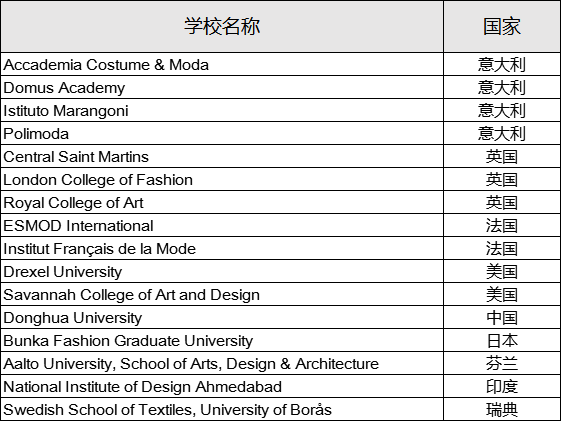 | 学校名称 | 国家 |
|---|---|
| Accademia Costume & Moda | 意大利 |
| Domus Academy | 意大利 |
| Istituto Marangoni | 意大利 |
| Polimoda | 意大利 |
| Central Saint Martins | 英国 |
| London College of Fashion | 英国 |
| Royal College of Art | 英国 |
| ESMOD International | 法国 |
| Institut Français de la Mode | 法国 |
| Drexel University | 美国 |
| Savannah College of Art and Design | 美国 |
| Donghua University | 中国 |
| Bunka Fashion Graduate University | 日本 |
| Aalto University, School of Arts, Design & Architecture | 芬兰 |
| National Institute of Design Ahmedabad | 印度 |
| Swedish School of Textiles, University of Borås | 瑞典 |